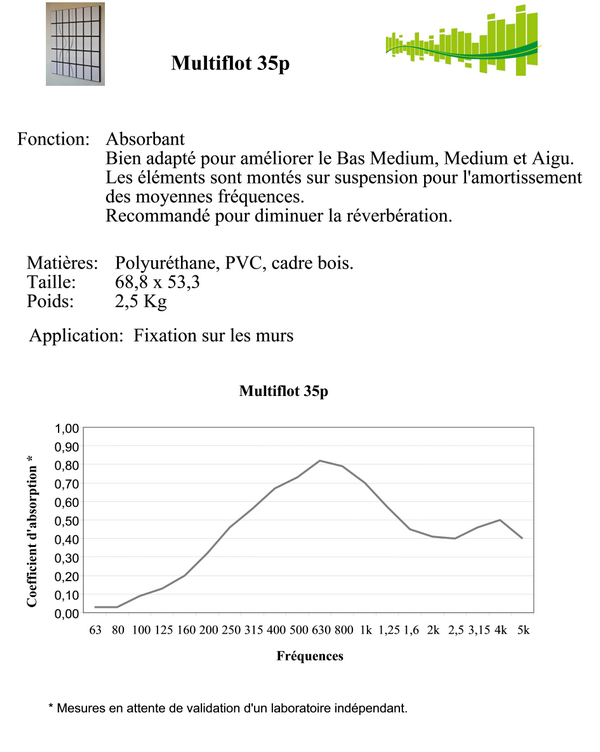 Multiflot 35p

Fonction: Absorbant
Bien adapté pour améliorer le Bas Medium, Medium et Aigu.
Les éléments sont montés sur suspension pour l'amortissement des moyennes fréquences.
Recommandé pour diminuer la réverbération.

Matières: Polyuréthane, PVC, cadre bois.
Taille: 68,8 x 53,3
Poids: 2,5 Kg

Application: Fixation sur les murs

Multiflot 35p

Coefficient d'absorption *

1,00
0,90
0,80
0,70
0,60
0,50
0,40
0,30
0,20
0,10
0,00

63 80 100 125 160 200 250 315 400 500 630 800 1k 1,25 1,6 2k 2,5 3,15 4k 5k

Fréquences

* Mesures en attente de validation d'un laboratoire indépendant.